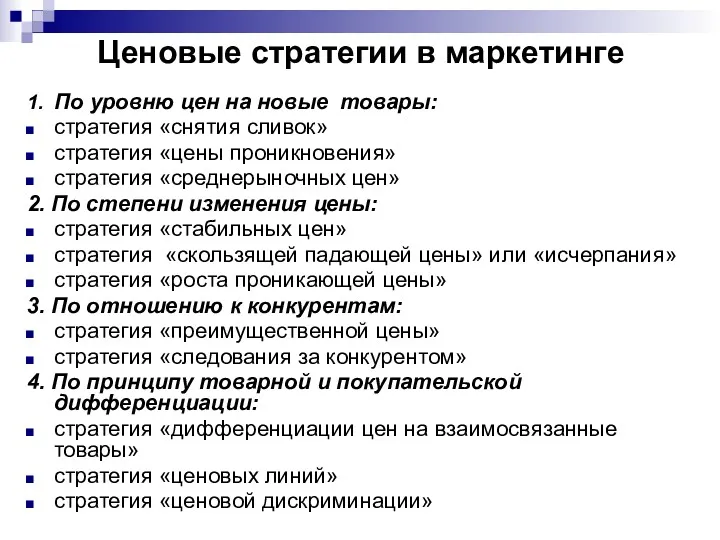 Ценовые стратегии в маркетинге

1. По уровню цен на новые товары:
- стратегия «снятия сливок»
- стратегия «цены проникновения»
- стратегия «среднерыночных цен»

2. По степени изменения цены:
- стратегия «стабильных цен»
- стратегия «скользящей падающей цены» или «исчерпания»
- стратегия «роста проникающей цены»

3. По отношению к конкурентам:
- стратегия «преимущественной цены»
- стратегия «следования за конкурентом»

4. По принципу товарной и покупательской дифференциации:
- стратегия «дифференциации цен на взаимосвязанные товары»
- стратегия «ценовых линий»
- стратегия «ценовой дискриминации»